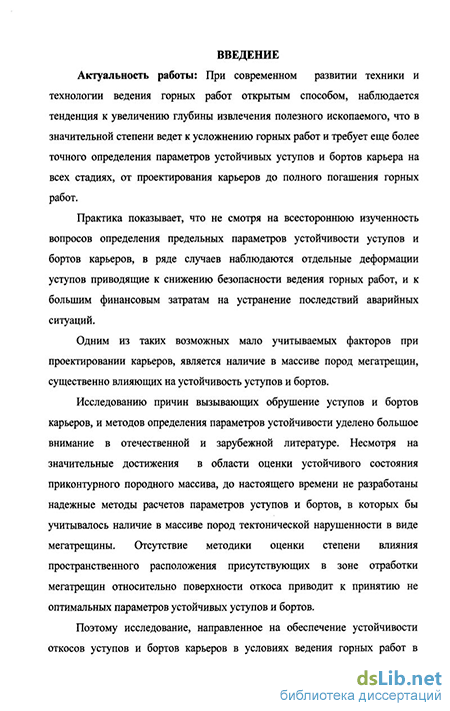 ВВЕДЕНИЕ

Актуальность работы: При современном развитии техники и технологии ведения горных работ открытым способом, наблюдается тенденция к увеличению глубины извлечения полезного ископаемого, что в значительной степени ведет к усложнению горных работ и требует еще более точного определения параметров устойчивых уступов и бортов карьера на всех стадиях, от проектирования карьеров до полного погашения горных работ.

Практика показывает, что не смотря на всестороннюю изученность вопросов определения предельных параметров устойчивости уступов и бортов карьеров, в ряде случаев наблюдаются отдельные деформации уступов приводящие к снижению безопасности ведения горных работ, и к большим финансовым затратам на устранение последствий аварийных ситуаций.

Одним из таких возможных мало учитываемых факторов при проектировании карьеров, является наличие в массиве пород мегатрещин, существенно влияющих на устойчивость уступов и бортов.

Исследованию причин вызывающих обрушение уступов и бортов карьеров, и методов определения параметров устойчивости уделено большое внимание в отечественной и зарубежной литературе. Несмотря на значительные достижения в области оценки устойчивого состояния приконтурного породного массива, до настоящего времени не разработаны надежные методы расчетов параметров уступов и бортов, в которых бы учитывалось наличие в массиве пород тектонической нарушенности в виде мегатрещины. Отсутствие методики оценки степени влияния пространственного расположения присутствующих в зоне отработки мегатрещин относительно поверхности откоса приводит к принятию не оптимальных параметров устойчивых уступов и бортов.

Поэтому исследование, направленное на обеспечение устойчивости откосов уступов и бортов карьеров в условиях ведения горных работ в

dsLib.net
библиотека диссертаций